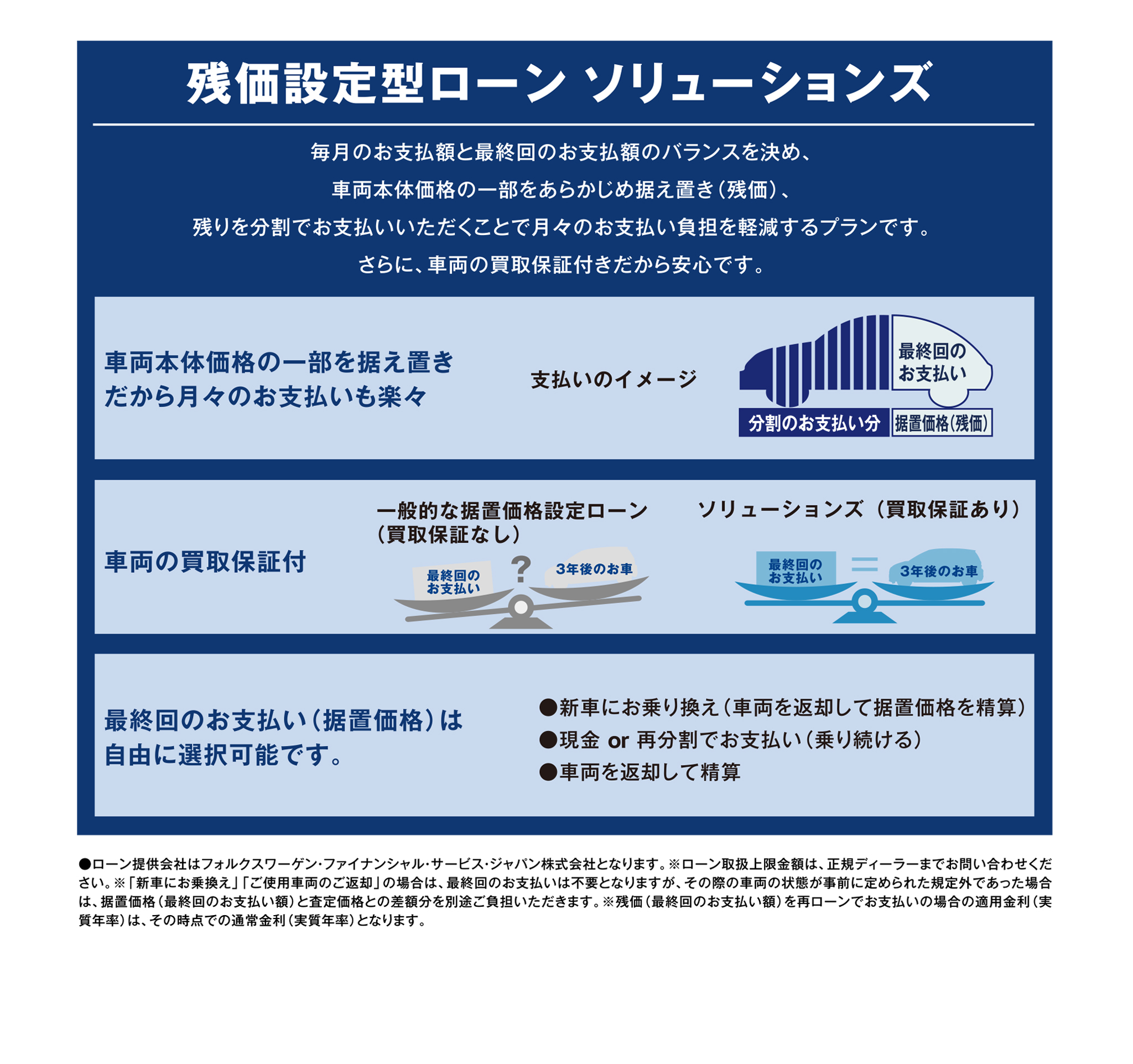 残価設定型ローン ソリューションズ

毎月のお支払額と最終回のお支払額のバランスを決め、
車両本体価格の一部をあらかじめ据え置き（残価）、
残りを分割でお支払いいただくことで月々のお支払い負担を軽減するプランです。
さらに、車両の買取保証付きだから安心です。

車両本体価格の一部を据え置き
だから月々のお支払いも楽々

支払いのイメージ

最終回の
お支払い

分割のお支払い分
据置価格（残価）

車両の買取保証付

一般的な据置価格設定ローン
（買取保証なし）

最終回の
お支払い
?
3年後のお車

ソリューションズ（買取保証あり）

最終回の
お支払い
=
3年後のお車

最終回のお支払い（据置価格）は
自由に選択可能です。

●新車にお乗り換え（車両を返却して据置価格を精算）
●現金 or 再分割でお支払い（乗り続ける）
●車両を返却して精算

●ローン提供会社はフォルクスワーゲン・ファイナンシャル・サービス・ジャパン株式会社となります。※ローン取扱上限金額は、正規ディーラーまでお問い合わせください。※「新車にお乗換え」「ご使用車両のご返却」の場合は、最終回のお支払いは不要となりますが、その際の車両の状態が事前に定められた規定外であった場合は、据置価格（最終回のお支払い額）と査定価格との差額分を別途ご負担いただきます。※残価（最終回のお支払い額）を再ローンでお支払いの場合の適用金利（実質年率）は、その時点での通常金利（実質年率）となります。